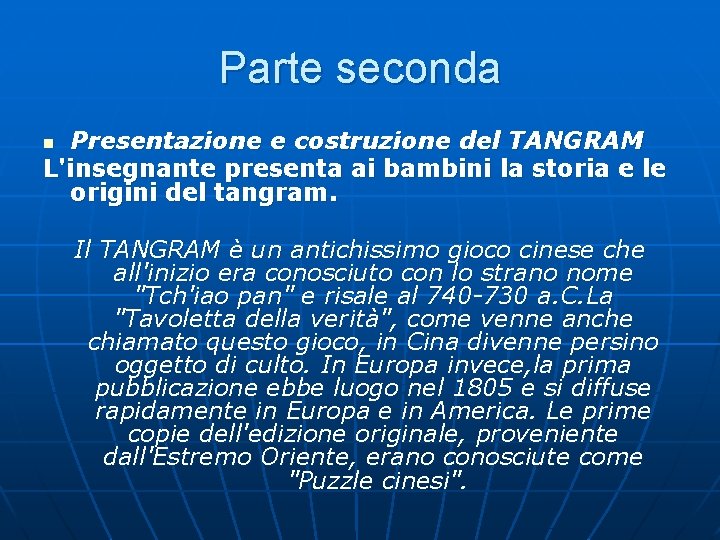 Parte seconda

• Presentazione e costruzione del TANGRAM
L'insegnante presenta ai bambini la storia e le origini del tangram.

Il TANGRAM è un antichissimo gioco cinese che all'inizio era conosciuto con lo strano nome "Tch'iao pan" e risale al 740-730 a.C.La "Tavoletta della verità", come venne anche chiamato questo gioco, in Cina divenne persino oggetto di culto. In Europa invece,la prima pubblicazione ebbe luogo nel 1805 e si diffuse rapidamente in Europa e in America. Le prime copie dell'edizione originale, proveniente dall'Estremo Oriente, erano conosciute come "Puzzle cinesi".